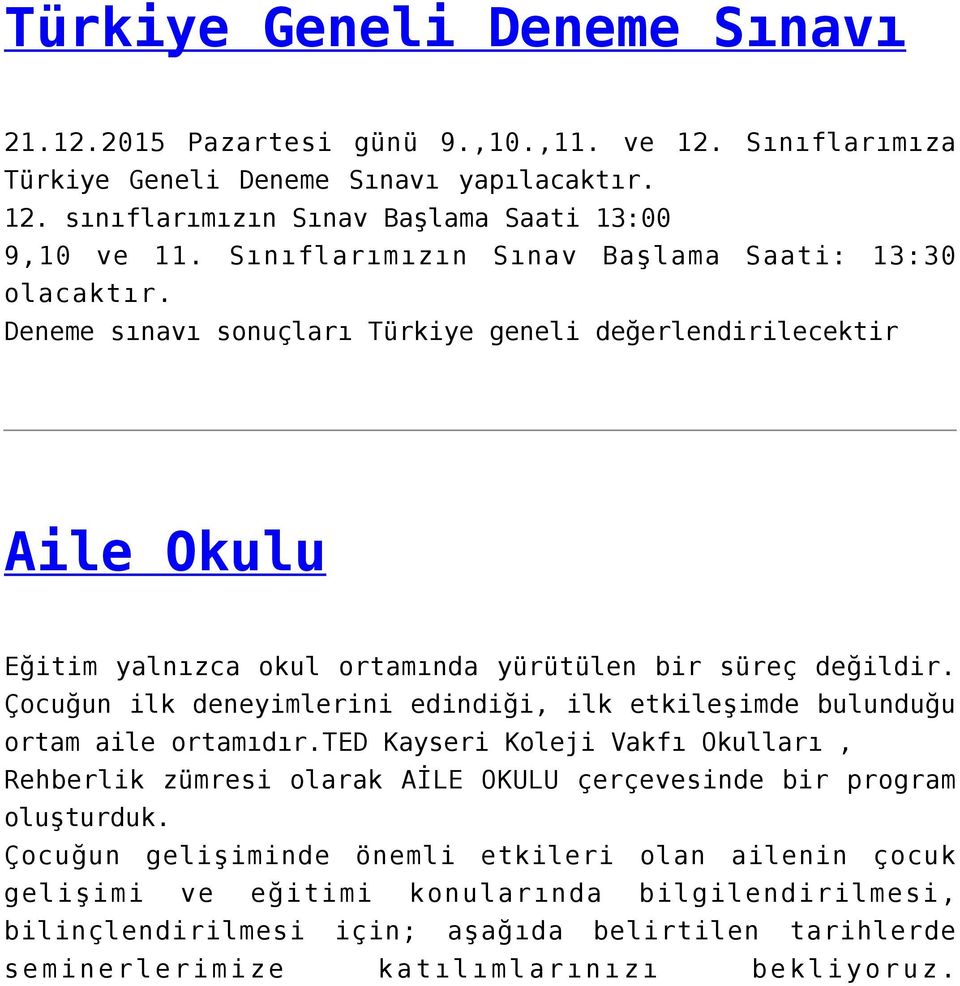 Türkiye Geneli Deneme Sınavı

21.12.2015 Pazartesi günü 9.,10.,11. ve 12. Sınıflarımıza Türkiye Geneli Deneme Sınavı yapılacaktır.
12. sınıflarımızın Sınav Başlama Saati 13:00
9,10 ve 11. Sınıflarımızın Sınav Başlama Saati: 13:30 olacaktır.
Deneme sınavı sonuçları Türkiye geneli değerlendirilecektir

Aile Okulu

Eğitim yalnızca okul ortamında yürütülen bir süreç değildir. Çocuğun ilk deneyimlerini edindiği, ilk etkileşimde bulunduğu ortam aile ortamıdır.TED Kayseri Koleji Vakfı Okulları , Rehberlik zümresi olarak AİLE OKULU çerçevesinde bir program oluşturduk.
Çocuğun gelişiminde önemli etkileri olan ailenin çocuk gelişimi ve eğitimi konularında bilgilendirilmesi, bilinçlendirilmesi için; aşağıda belirtilen tarihlerde seminerlerimize katılımlarınızı bekliyoruz.